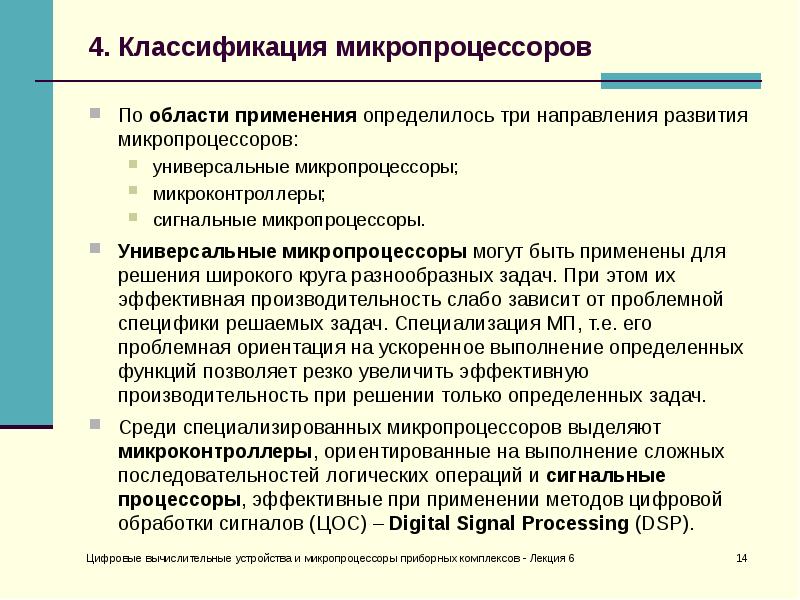 4. Классификация микропроцессоров

• По области применения определилось три направления развития микропроцессоров:
• универсальные микропроцессоры;
• микроконтроллеры;
• сигнальные микропроцессоры.

• Универсальные микропроцессоры могут быть применены для решения широкого круга разнообразных задач. При этом их эффективная производительность слабо зависит от проблемной специфики решаемых задач. Специализация МП, т.е. его проблемная ориентация на ускоренное выполнение определенных функций позволяет резко увеличить эффективную производительность при решении только определенных задач.

• Среди специализированных микропроцессоров выделяют микроконтроллеры, ориентированные на выполнение сложных последовательностей логических операций и сигнальные процессоры, эффективные при применении методов цифровой обработки сигналов (ЦОС) – Digital Signal Processing (DSP).

Цифровые вычислительные устройства и микропроцессоры приборных комплексов - Лекция 6

14